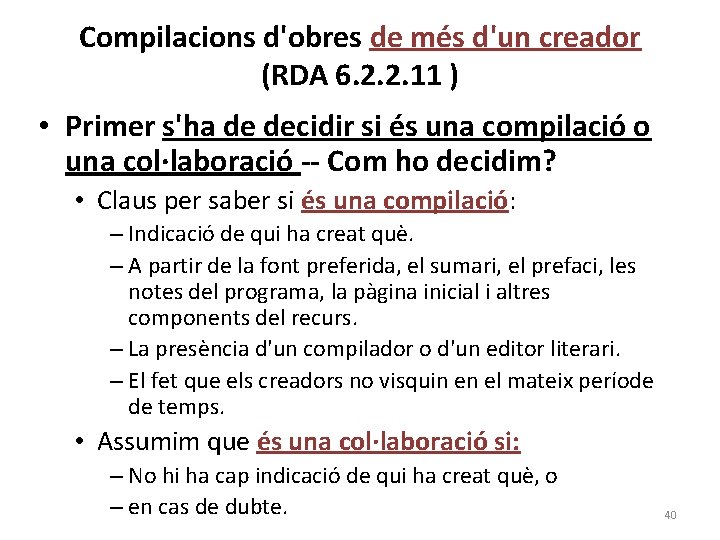 Compilacions d'obres de més d'un creador (RDA 6.2.2.11 )

• Primer s'ha de decidir si és una compilació o una col·laboració -- Com ho decidim?

• Claus per saber si és una compilació:

– Indicació de qui ha creat què.

– A partir de la font preferida, el sumari, el prefaci, les notes del programa, la pàgina inicial i altres components del recurs.

– La presència d'un compilador o d'un editor literari.

– El fet que els creadors no visquin en el mateix període de temps.

• Assumim que és una col·laboració si:

– No hi ha cap indicació de qui ha creat què, o

– en cas de dubte.

40